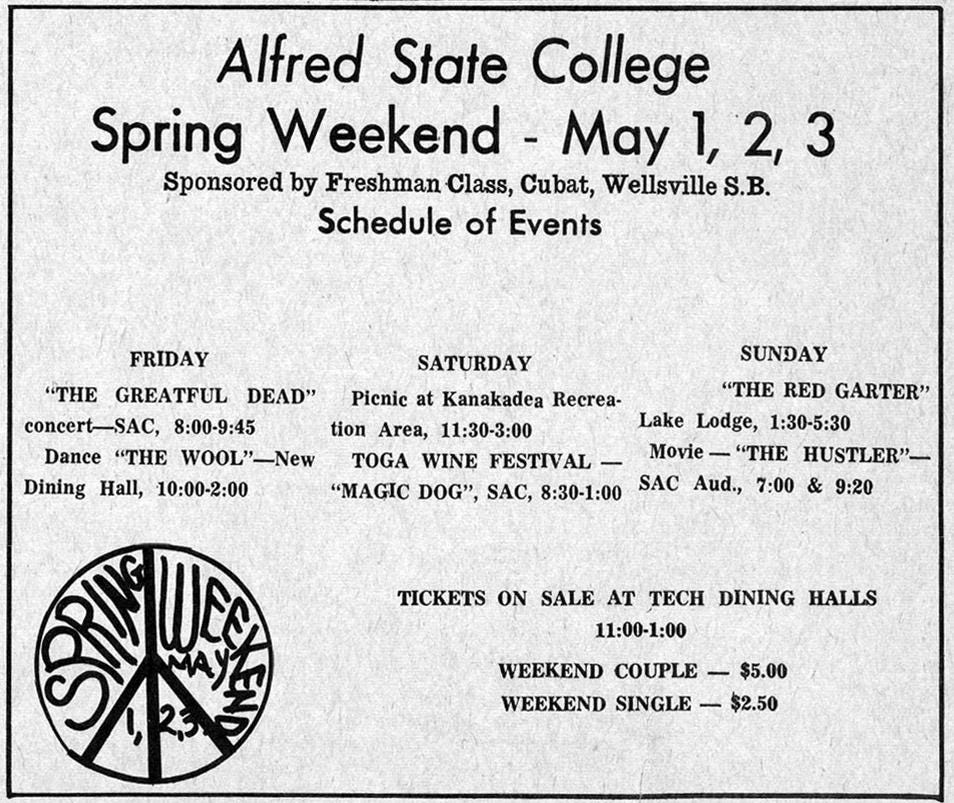 Alfred State College
Spring Weekend - May 1, 2, 3
Sponsored by Freshman Class, Cubat, Wellsville S.B.
Schedule of Events

FRIDAY
"THE GREATFUL DEAD" concert—SAC, 8:00-9:45
Dance "THE WOOL"—New Dining Hall, 10:00-2:00

SATURDAY
Picnic at Kanakadea Recreation Area, 11:30-3:00
TOGA WINE FESTIVAL — "MAGIC DOG", SAC, 8:30-1:00

SUNDAY
"THE RED GARTER" Lake Lodge, 1:30-5:30
Movie — "THE HUSTLER"— SAC Aud., 7:00 & 9:20

SPRING WEEKEND MAY 1, 2, 3

TICKETS ON SALE AT TECH DINING HALLS
11:00-1:00
WEEKEND COUPLE — $5.00
WEEKEND SINGLE — $2.50